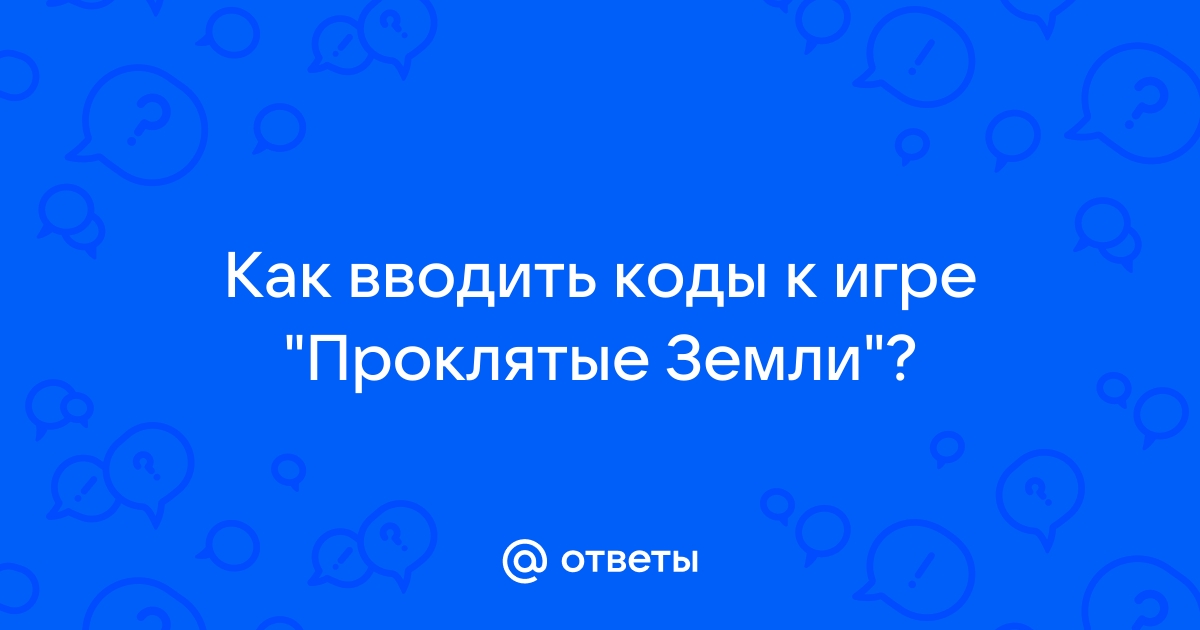 Как вводить коды к игре "Проклятые Земли"?

@ ответы